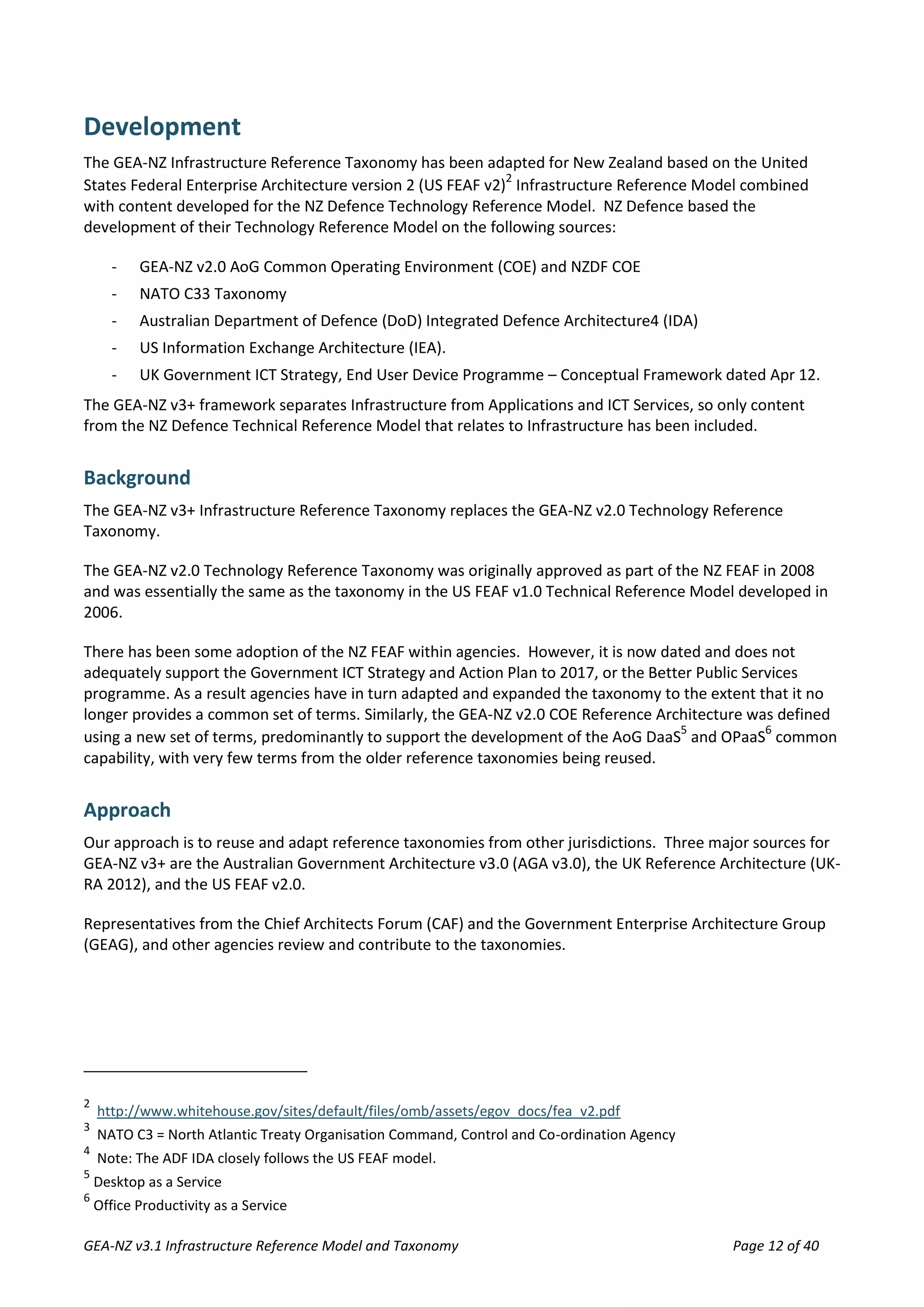 Development

The GEA-NZ Infrastructure Reference Taxonomy has been adapted for New Zealand based on the United States Federal Enterprise Architecture version 2 (US FEAF v2)$^2$ Infrastructure Reference Model combined with content developed for the NZ Defence Technology Reference Model. NZ Defence based the development of their Technology Reference Model on the following sources:

- GEA-NZ v2.0 AoG Common Operating Environment (COE) and NZDF COE
- NATO C33 Taxonomy
- Australian Department of Defence (DoD) Integrated Defence Architecture4 (IDA)
- US Information Exchange Architecture (IEA).
- UK Government ICT Strategy, End User Device Programme – Conceptual Framework dated Apr 12.

The GEA-NZ v3+ framework separates Infrastructure from Applications and ICT Services, so only content from the NZ Defence Technical Reference Model that relates to Infrastructure has been included.

Background

The GEA-NZ v3+ Infrastructure Reference Taxonomy replaces the GEA-NZ v2.0 Technology Reference Taxonomy.

The GEA-NZ v2.0 Technology Reference Taxonomy was originally approved as part of the NZ FEAF in 2008 and was essentially the same as the taxonomy in the US FEAF v1.0 Technical Reference Model developed in 2006.

There has been some adoption of the NZ FEAF within agencies. However, it is now dated and does not adequately support the Government ICT Strategy and Action Plan to 2017, or the Better Public Services programme. As a result agencies have in turn adapted and expanded the taxonomy to the extent that it no longer provides a common set of terms. Similarly, the GEA-NZ v2.0 COE Reference Architecture was defined using a new set of terms, predominantly to support the development of the AoG DaaS$^5$ and OPaaS$^6$ common capability, with very few terms from the older reference taxonomies being reused.

Approach

Our approach is to reuse and adapt reference taxonomies from other jurisdictions. Three major sources for GEA-NZ v3+ are the Australian Government Architecture v3.0 (AGA v3.0), the UK Reference Architecture (UK-RA 2012), and the US FEAF v2.0.

Representatives from the Chief Architects Forum (CAF) and the Government Enterprise Architecture Group (GEAG), and other agencies review and contribute to the taxonomies.

$^2$ http://www.whitehouse.gov/sites/default/files/omb/assets/egov_docs/fea_v2.pdf
$^3$ NATO C3 = North Atlantic Treaty Organisation Command, Control and Co-ordination Agency
$^4$ Note: The ADF IDA closely follows the US FEAF model.
$^5$ Desktop as a Service
$^6$ Office Productivity as a Service

GEA-NZ v3.1 Infrastructure Reference Model and Taxonomy Page 12 of 40